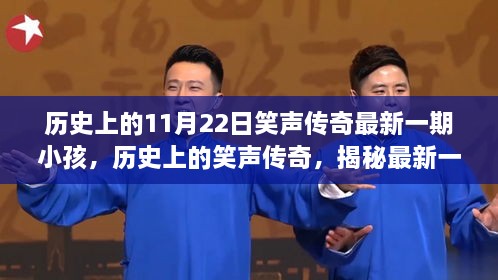 历史上的11月22日笑声传奇最新一期小孩，历史上的笑声传奇，揭秘最新一